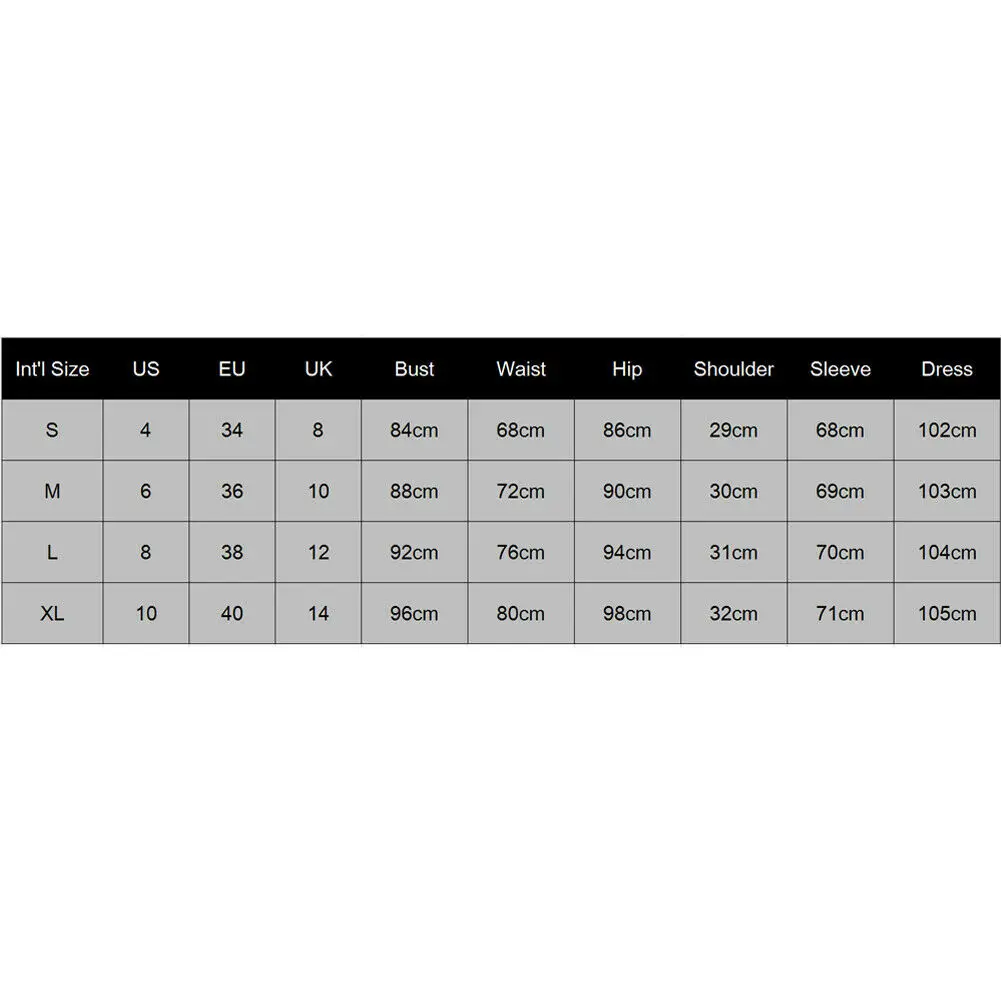 | Int'l Size | US | EU | UK | Bust | Waist | Hip | Shoulder | Sleeve | Dress |
|---|---|---|---|---|---|---|---|---|---|
| S | 4 | 34 | 8 | 84cm | 68cm | 86cm | 29cm | 68cm | 102cm |
| M | 6 | 36 | 10 | 88cm | 72cm | 90cm | 30cm | 69cm | 103cm |
| L | 8 | 38 | 12 | 92cm | 76cm | 94cm | 31cm | 70cm | 104cm |
| XL | 10 | 40 | 14 | 96cm | 80cm | 98cm | 32cm | 71cm | 105cm |